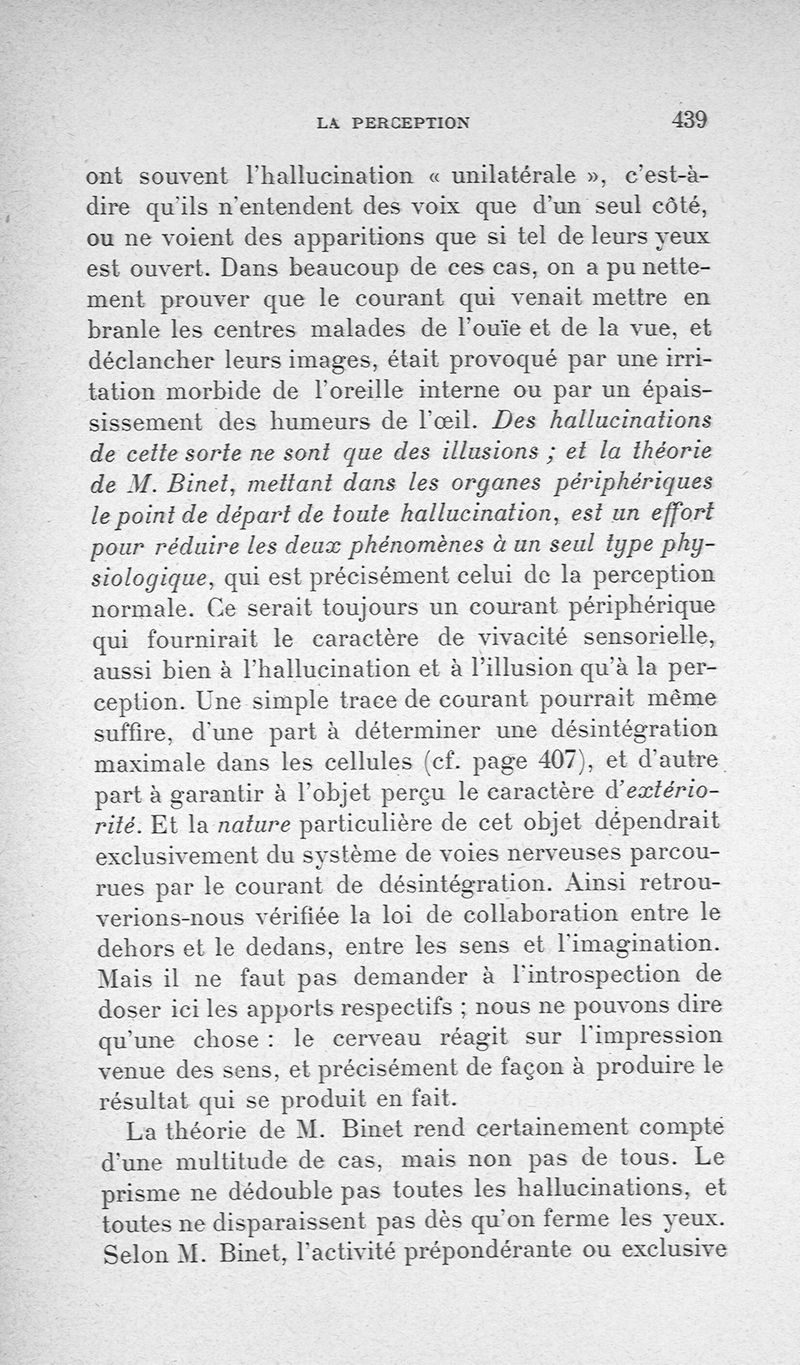 LA PERCEPTION 439

ont souvent l'hallucination « unilatérale », c'est-à-dire qu'ils n'entendent des voix que d'un seul côté, ou ne voient des apparitions que si tel de leurs yeux est ouvert. Dans beaucoup de ces cas, on a pu nettement prouver que le courant qui venait mettre en branle les centres malades de l'ouïe et de la vue, et déclancher leurs images, était provoqué par une irritation morbide de l'oreille interne ou par un épaississement des humeurs de l'œil. Des hallucinations de cette sorte ne sont que des illusions ; et la théorie de M. Binet, mettant dans les organes périphériques le point de départ de toute hallucination, est un effort pour réduire les deux phénomènes à un seul type physiologique, qui est précisément celui de la perception normale. Ce serait toujours un courant périphérique qui fournirait le caractère de vivacité sensorielle, aussi bien à l'hallucination et à l'illusion qu'à la perception. Une simple trace de courant pourrait même suffire, d'une part à déterminer une désintégration maximale dans les cellules (cf. page 407), et d'autre part à garantir à l'objet perçu le caractère d'extériorité. Et la nature particulière de cet objet dépendrait exclusivement du système de voies nerveuses parcourues par le courant de désintégration. Ainsi retrouverions-nous vérifiée la loi de collaboration entre le dehors et le dedans, entre les sens et l'imagination. Mais il ne faut pas demander à l'introspection de doser ici les apports respectifs ; nous ne pouvons dire qu'une chose : le cerveau réagit sur l'impression venue des sens, et précisément de façon à produire le résultat qui se produit en fait.

La théorie de M. Binet rend certainement compte d'une multitude de cas, mais non pas de tous. Le prisme ne dédouble pas toutes les hallucinations, et toutes ne disparaissent pas dès qu'on ferme les yeux. Selon M. Binet, l'activité prépondérante ou exclusive